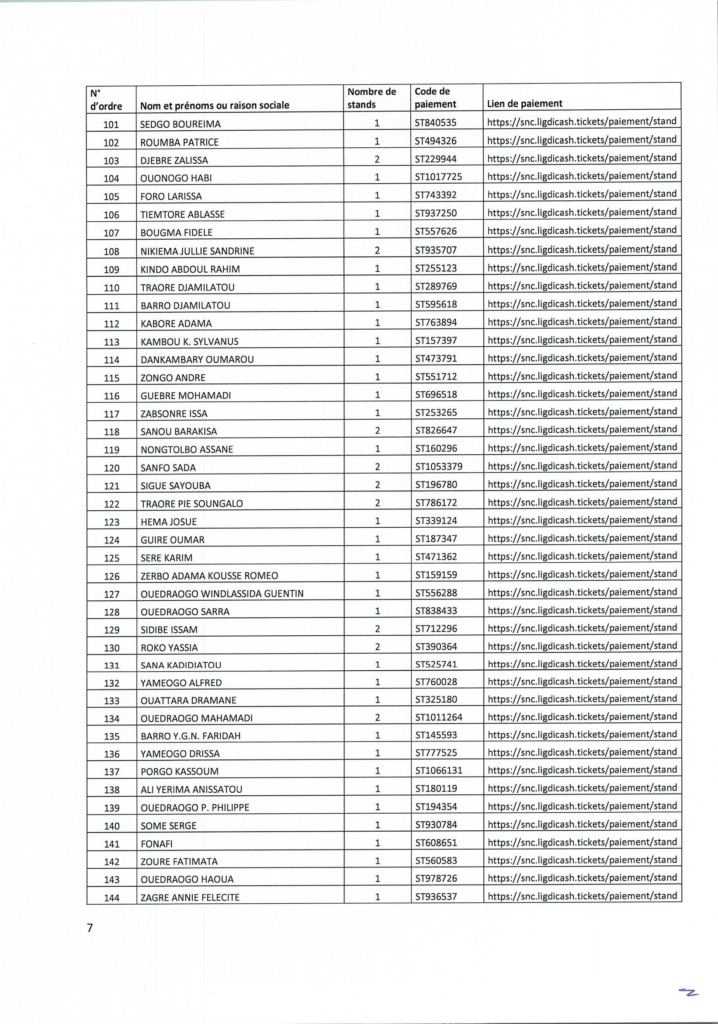 | N° d'ordre | Nom et prénoms ou raison sociale | Nombre de stands | Code de paiement | Lien de paiement |
|---|---|---|---|---|
| 101 | SEDGO BOUREIMA | 1 | ST840535 | https://snc.ligdicash.tickets/paiement/stand |
| 102 | ROUMBA PATRICE | 1 | ST494326 | https://snc.ligdicash.tickets/paiement/stand |
| 103 | DJEBRE ZALISSA | 2 | ST229944 | https://snc.ligdicash.tickets/paiement/stand |
| 104 | OUONOGO HABI | 1 | ST1017725 | https://snc.ligdicash.tickets/paiement/stand |
| 105 | FORO LARISSA | 1 | ST743392 | https://snc.ligdicash.tickets/paiement/stand |
| 106 | TIEMTORE ABLASSE | 1 | ST937250 | https://snc.ligdicash.tickets/paiement/stand |
| 107 | BOUGMA FIDELE | 1 | ST557626 | https://snc.ligdicash.tickets/paiement/stand |
| 108 | NIKIEMA JULLIE SANDRINE | 2 | ST935707 | https://snc.ligdicash.tickets/paiement/stand |
| 109 | KINDO ABDOUL RAHIM | 1 | ST255123 | https://snc.ligdicash.tickets/paiement/stand |
| 110 | TRAORE DJAMILATOU | 1 | ST289769 | https://snc.ligdicash.tickets/paiement/stand |
| 111 | BARRO DJAMILATOU | 1 | ST595618 | https://snc.ligdicash.tickets/paiement/stand |
| 112 | KABORE ADAMA | 1 | ST763894 | https://snc.ligdicash.tickets/paiement/stand |
| 113 | KAMBOU K. SYLVANUS | 1 | ST157397 | https://snc.ligdicash.tickets/paiement/stand |
| 114 | DANKAMBARY OUMAROU | 1 | ST473791 | https://snc.ligdicash.tickets/paiement/stand |
| 115 | ZONGO ANDRE | 1 | ST551712 | https://snc.ligdicash.tickets/paiement/stand |
| 116 | GUEBRE MOHAMADI | 1 | ST696518 | https://snc.ligdicash.tickets/paiement/stand |
| 117 | ZABSONRE ISSA | 1 | ST253265 | https://snc.ligdicash.tickets/paiement/stand |
| 118 | SANOU BARAKISA | 2 | ST826647 | https://snc.ligdicash.tickets/paiement/stand |
| 119 | NONGTOLBO ASSANE | 1 | ST160296 | https://snc.ligdicash.tickets/paiement/stand |
| 120 | SANFO SADA | 2 | ST1053379 | https://snc.ligdicash.tickets/paiement/stand |
| 121 | SIGUE SAYOUBA | 2 | ST196780 | https://snc.ligdicash.tickets/paiement/stand |
| 122 | TRAORE PIE SOUNGALO | 2 | ST786172 | https://snc.ligdicash.tickets/paiement/stand |
| 123 | HEMA JOSUE | 1 | ST339124 | https://snc.ligdicash.tickets/paiement/stand |
| 124 | GUIRE OUMAR | 1 | ST187347 | https://snc.ligdicash.tickets/paiement/stand |
| 125 | SERE KARIM | 1 | ST471362 | https://snc.ligdicash.tickets/paiement/stand |
| 126 | ZERBO ADAMA KOUSSE ROMEO | 1 | ST159159 | https://snc.ligdicash.tickets/paiement/stand |
| 127 | OUEDRAOGO WINDLASSIDA GUENTIN | 1 | ST556288 | https://snc.ligdicash.tickets/paiement/stand |
| 128 | OUEDRAOGO SARRA | 1 | ST838433 | https://snc.ligdicash.tickets/paiement/stand |
| 129 | SIDIBE ISSAM | 2 | ST712296 | https://snc.ligdicash.tickets/paiement/stand |
| 130 | ROKO YASSIA | 2 | ST390364 | https://snc.ligdicash.tickets/paiement/stand |
| 131 | SANA KADIDIATOU | 1 | ST525741 | https://snc.ligdicash.tickets/paiement/stand |
| 132 | YAMEOGO ALFRED | 1 | ST760028 | https://snc.ligdicash.tickets/paiement/stand |
| 133 | OUATTARA DRAMANE | 1 | ST325180 | https://snc.ligdicash.tickets/paiement/stand |
| 134 | OUEDRAOGO MAHAMADI | 2 | ST1011264 | https://snc.ligdicash.tickets/paiement/stand |
| 135 | BARRO Y.G.N. FARIDAH | 1 | ST145593 | https://snc.ligdicash.tickets/paiement/stand |
| 136 | YAMEOGO DRISSA | 1 | ST777525 | https://snc.ligdicash.tickets/paiement/stand |
| 137 | PORGO KASSOUM | 1 | ST1066131 | https://snc.ligdicash.tickets/paiement/stand |
| 138 | ALI YERIMA ANISSATOU | 1 | ST180119 | https://snc.ligdicash.tickets/paiement/stand |
| 139 | OUEDRAOGO P. PHILIPPE | 1 | ST194354 | https://snc.ligdicash.tickets/paiement/stand |
| 140 | SOME SERGE | 1 | ST930784 | https://snc.ligdicash.tickets/paiement/stand |
| 141 | FONAFI | 1 | ST608651 | https://snc.ligdicash.tickets/paiement/stand |
| 142 | ZOURE FATIMATA | 1 | ST560583 | https://snc.ligdicash.tickets/paiement/stand |
| 143 | OUEDRAOGO HAOUA | 1 | ST978726 | https://snc.ligdicash.tickets/paiement/stand |
| 144 | ZAGRE ANNIE FELECITE | 1 | ST936537 | https://snc.ligdicash.tickets/paiement/stand |

7